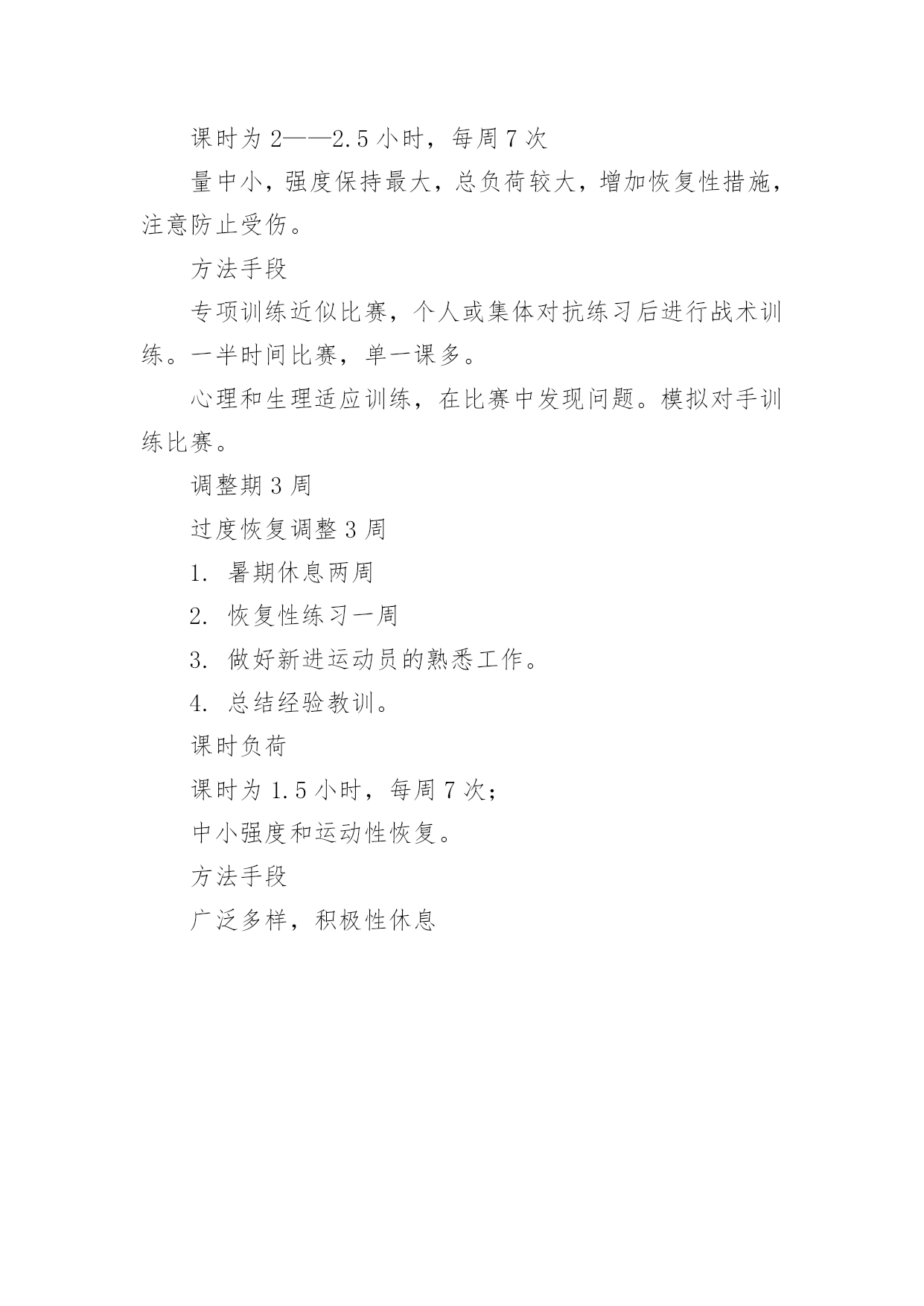 课时为 2——2.5 小时，每周 7 次

量中小，强度保持最大，总负荷较大，增加恢复性措施，注意防止受伤。

方法手段

专项训练近似比赛，个人或集体对抗练习后进行战术训练。一半时间比赛，单一课多。

心理和生理适应训练，在比赛中发现问题。模拟对手训练比赛。

调整期 3 周

过度恢复调整 3 周

1. 暑期休息两周

2. 恢复性练习一周

3. 做好新进运动员的熟悉工作。

4. 总结经验教训。

课时负荷

课时为 1.5 小时，每周 7 次；

中小强度和运动性恢复。

方法手段

广泛多样，积极性休息